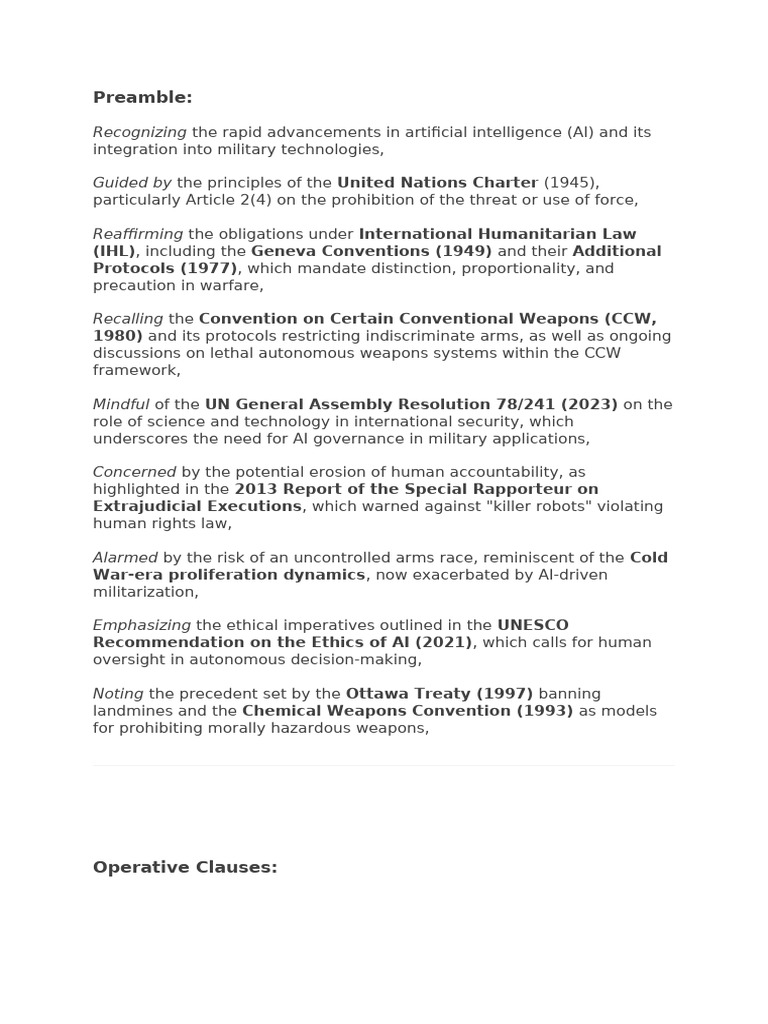 Preamble:

Recognizing the rapid advancements in artificial intelligence (AI) and its integration into military technologies,

Guided by the principles of the United Nations Charter (1945), particularly Article 2(4) on the prohibition of the threat or use of force,

Reaffirming the obligations under International Humanitarian Law (IHL), including the Geneva Conventions (1949) and their Additional Protocols (1977), which mandate distinction, proportionality, and precaution in warfare,

Recalling the Convention on Certain Conventional Weapons (CCW, 1980) and its protocols restricting indiscriminate arms, as well as ongoing discussions on lethal autonomous weapons systems within the CCW framework,

Mindful of the UN General Assembly Resolution 78/241 (2023) on the role of science and technology in international security, which underscores the need for AI governance in military applications,

Concerned by the potential erosion of human accountability, as highlighted in the 2013 Report of the Special Rapporteur on Extrajudicial Executions, which warned against "killer robots" violating human rights law,

Alarmed by the risk of an uncontrolled arms race, reminiscent of the Cold War-era proliferation dynamics, now exacerbated by AI-driven militarization,

Emphasizing the ethical imperatives outlined in the UNESCO Recommendation on the Ethics of AI (2021), which calls for human oversight in autonomous decision-making,

Noting the precedent set by the Ottawa Treaty (1997) banning landmines and the Chemical Weapons Convention (1993) as models for prohibiting morally hazardous weapons,

Operative Clauses: